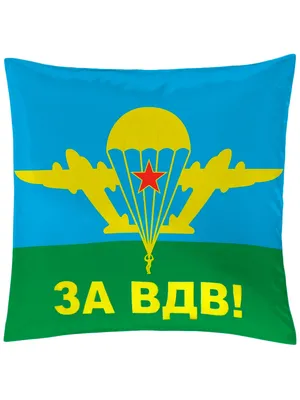 ЗА ВДВ!